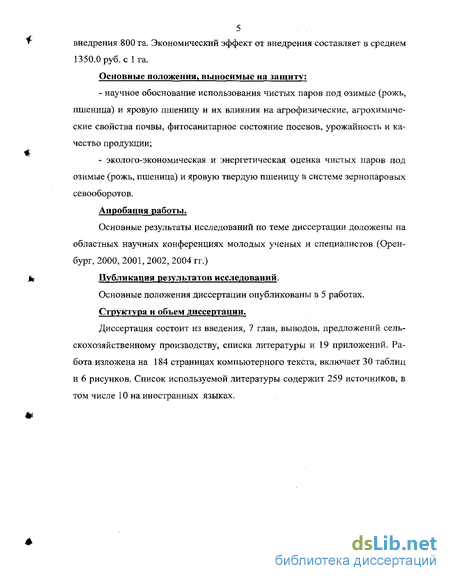 5

внедрения 800 га. Экономический эффект от внедрения составляет в среднем 1350.0 руб. с 1 га.

Основные положения, выносимые на защиту:

- научное обоснование использования чистых паров под озимые (рожь, пшеница) и яровую пшеницу и их влияния на агрофизические, агрохимические свойства почвы, фитосанитарное состояние посевов, урожайность и качество продукции;

- эколого-экономическая и энергетическая оценка чистых паров под озимые (рожь, пшеница) и яровую твердую пшеницу в системе зернопаровых севооборотов.

Апробация работы.

Основные результаты исследований по теме диссертации доложены на областных научных конференциях молодых ученых и специалистов (Оренбург, 2000, 2001, 2002, 2004 гг.)

Публикация результатов исследований.

Основные положения диссертации опубликованы в 5 работах.

Структура и объем диссертации.

Диссертация состоит из введения, 7 глав, выводов, предложений сельскохозяйственному производству, списка литературы и 19 приложений. Работа изложена на 184 страницах компьютерного текста, включает 30 таблиц и 6 рисунков. Список используемой литературы содержит 259 источников, в том числе 10 на иностранных языках.

dsLib.net
библиотека диссертаций